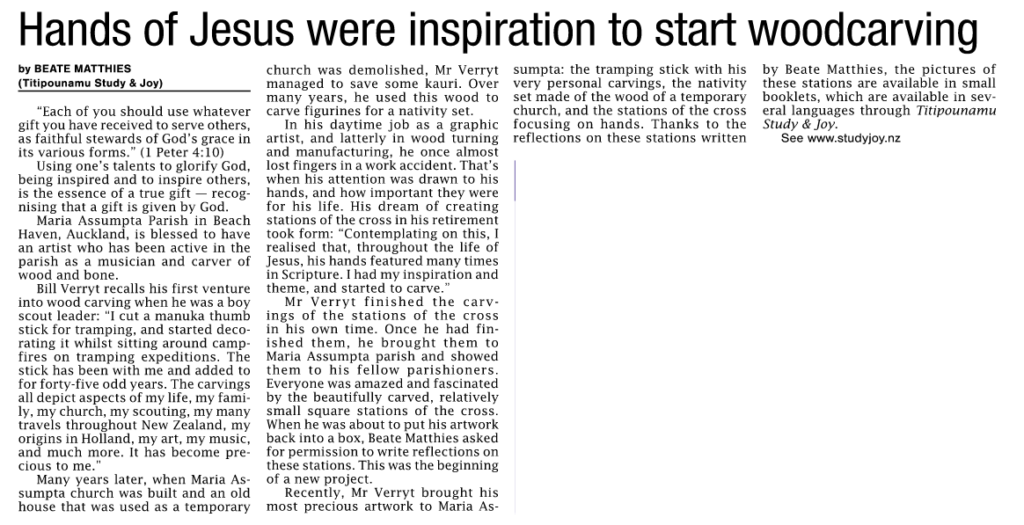 Hands of Jesus were inspiration to start woodcarving

by BEATE MATTHIES
(Titipounamu Study & Joy)

"Each of you should use whatever gift you have received to serve others, as faithful stewards of God's grace in its various forms." (1 Peter 4:10)

Using one's talents to glorify God, being inspired and to inspire others, is the essence of a true gift — recognising that a gift is given by God.

Maria Assumpta Parish in Beach Haven, Auckland, is blessed to have an artist who has been active in the parish as a musician and carver of wood and bone.

Bill Verryt recalls his first venture into wood carving when he was a boy scout leader: "I cut a manuka thumb stick for tramping, and started decorating it whilst sitting around campfires on tramping expeditions. The stick has been with me and added to for forty-five odd years. The carvings all depict aspects of my life, my family, my church, my scouting, my many travels throughout New Zealand, my origins in Holland, my art, my music, and much more. It has become precious to me."

Many years later, when Maria Assumpta church was built and an old house that was used as a temporary church was demolished, Mr Verryt managed to save some kauri. Over many years, he used this wood to carve figurines for a nativity set.

In his daytime job as a graphic artist, and latterly in wood turning and manufacturing, he once almost lost fingers in a work accident. That's when his attention was drawn to his hands, and how important they were for his life. His dream of creating stations of the cross in his retirement took form: "Contemplating on this, I realised that, throughout the life of Jesus, his hands featured many times in Scripture. I had my inspiration and theme, and started to carve."

Mr Verryt finished the carvings of the stations of the cross in his own time. Once he had finished them, he brought them to Maria Assumpta parish and showed them to his fellow parishioners. Everyone was amazed and fascinated by the beautifully carved, relatively small square stations of the cross. When he was about to put his artwork back into a box, Beate Matthies asked for permission to write reflections on these stations. This was the beginning of a new project.

Recently, Mr Verryt brought his most precious artwork to Maria Assumpta: the tramping stick with his very personal carvings, the nativity set made of the wood of a temporary church, and the stations of the cross focusing on hands. Thanks to the reflections on these stations written by Beate Matthies, the pictures of these stations are available in small booklets, which are available in several languages through Titipounamu Study & Joy.

See www.studyjoy.nz